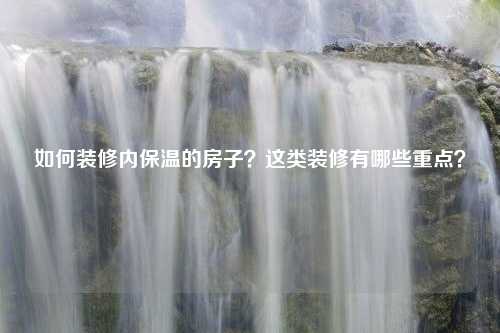 如何装修内保温的房子？这类装修有哪些重点？